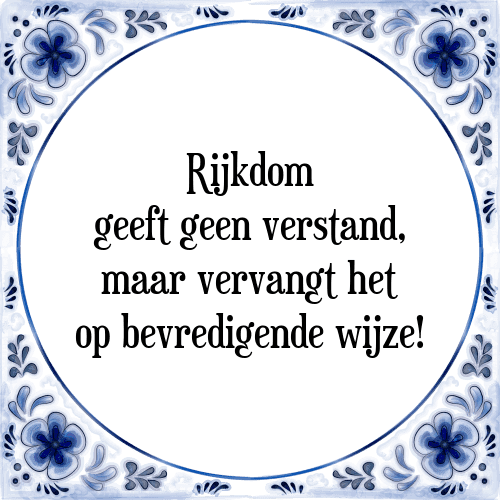 Rijkdom
geeft geen verstand,
maar vervangt het
op bevredigende wijze!